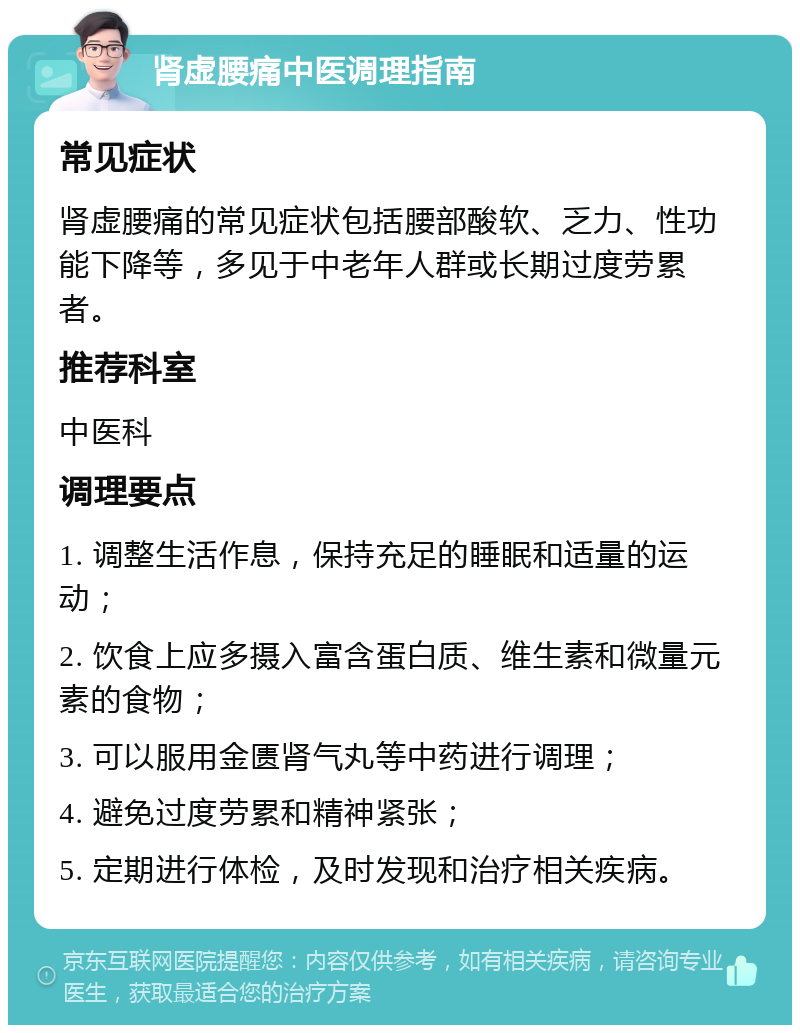 肾虚腰痛中医调理指南

常见症状

肾虚腰痛的常见症状包括腰部酸软、乏力、性功能下降等，多见于中老年人群或长期过度劳累者。

推荐科室

中医科

调理要点

1. 调整生活作息，保持充足的睡眠和适量的运动；

2. 饮食上应多摄入富含蛋白质、维生素和微量元素的食物；

3. 可以服用金匮肾气丸等中药进行调理；

4. 避免过度劳累和精神紧张；

5. 定期进行体检，及时发现和治疗相关疾病。

京东互联网医院提醒您：内容仅供参考，如有相关疾病，请咨询专业医生，获取最适合您的治疗方案